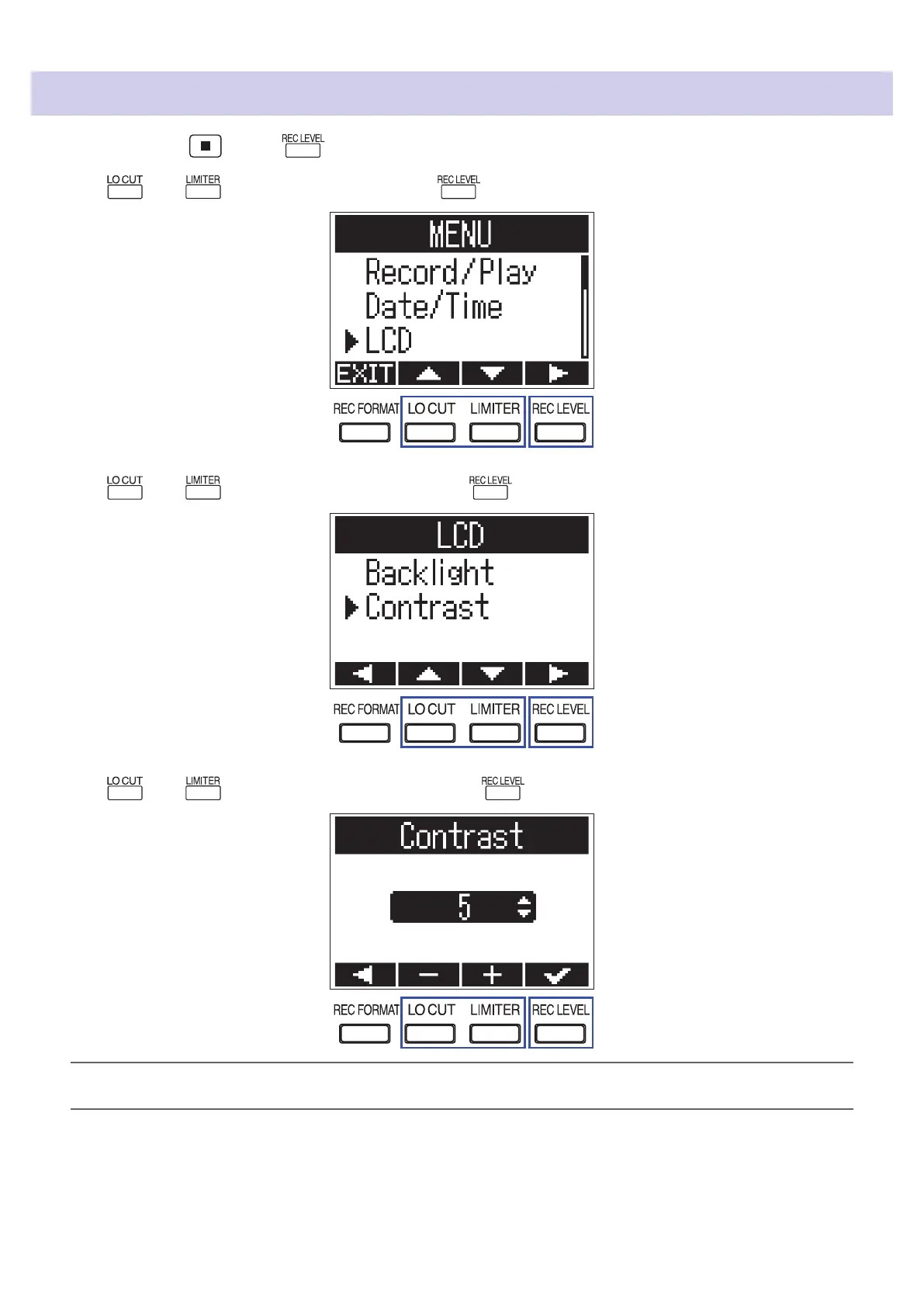 REC LEVEL

LO CUT LIMITER REC LEVEL

MENU
Record/Play
Date/Time
LCD
EXIT

REC FORMAT LO CUT LIMITER REC LEVEL

LO CUT LIMITER REC LEVEL

LCD
Backlight
Contrast

REC FORMAT LO CUT LIMITER REC LEVEL

LO CUT LIMITER REC LEVEL

Contrast
5

REC FORMAT LO CUT LIMITER REC LEVEL